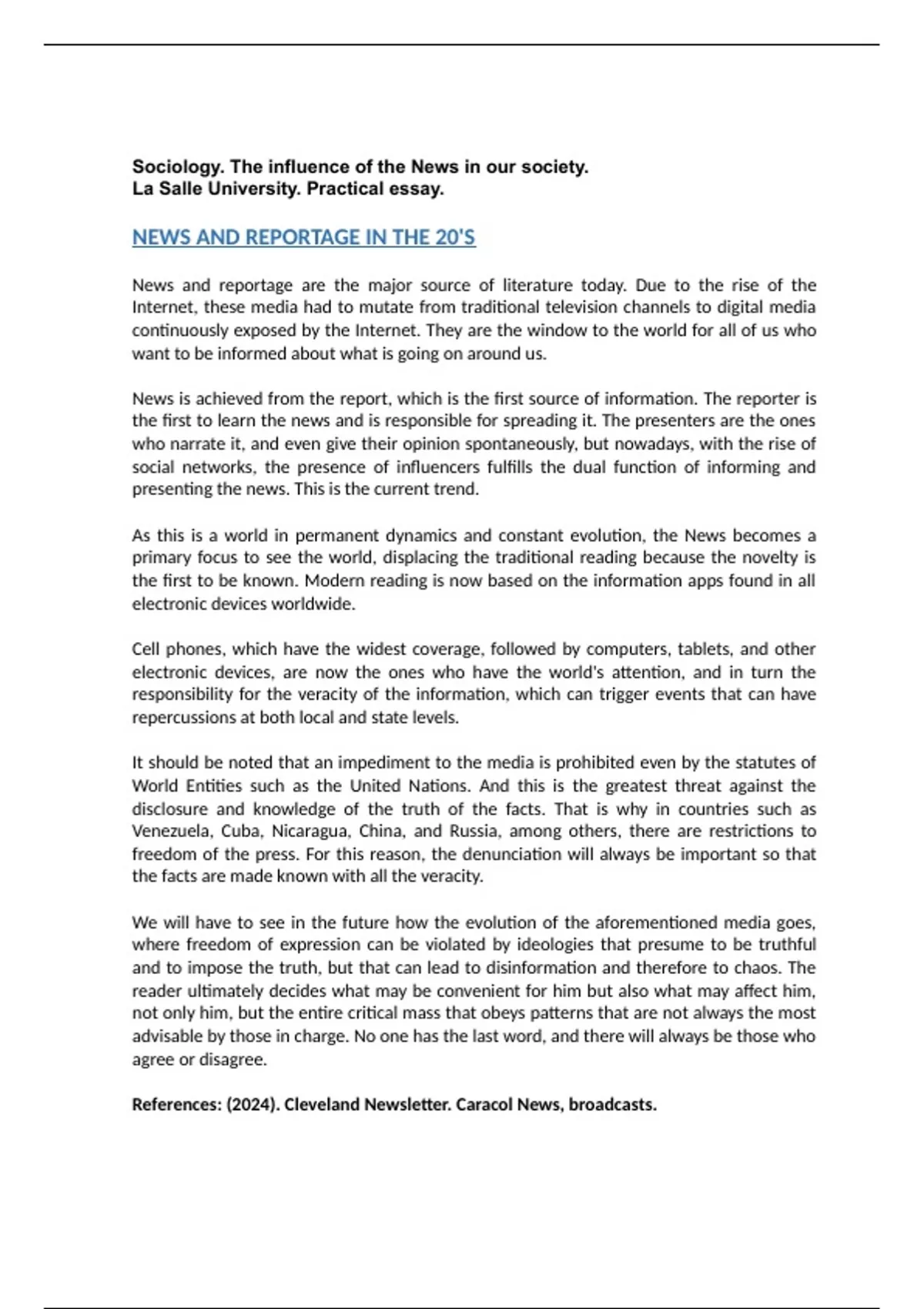 Sociology. The influence of the News in our society.
La Salle University. Practical essay.

NEWS AND REPORTAGE IN THE 20'S

News and reportage are the major source of literature today. Due to the rise of the Internet, these media had to mutate from traditional television channels to digital media continuously exposed by the Internet. They are the window to the world for all of us who want to be informed about what is going on around us.

News is achieved from the report, which is the first source of information. The reporter is the first to learn the news and is responsible for spreading it. The presenters are the ones who narrate it, and even give their opinion spontaneously, but nowadays, with the rise of social networks, the presence of influencers fulfills the dual function of informing and presenting the news. This is the current trend.

As this is a world in permanent dynamics and constant evolution, the News becomes a primary focus to see the world, displacing the traditional reading because the novelty is the first to be known. Modern reading is now based on the information apps found in all electronic devices worldwide.

Cell phones, which have the widest coverage, followed by computers, tablets, and other electronic devices, are now the ones who have the world's attention, and in turn the responsibility for the veracity of the information, which can trigger events that can have repercussions at both local and state levels.

It should be noted that an impediment to the media is prohibited even by the statutes of World Entities such as the United Nations. And this is the greatest threat against the disclosure and knowledge of the truth of the facts. That is why in countries such as Venezuela, Cuba, Nicaragua, China, and Russia, among others, there are restrictions to freedom of the press. For this reason, the denunciation will always be important so that the facts are made known with all the veracity.

We will have to see in the future how the evolution of the aforementioned media goes, where freedom of expression can be violated by ideologies that presume to be truthful and to impose the truth, but that can lead to disinformation and therefore to chaos. The reader ultimately decides what may be convenient for him but also what may affect him, not only him, but the entire critical mass that obeys patterns that are not always the most advisable by those in charge. No one has the last word, and there will always be those who agree or disagree.

References: (2024). Cleveland Newsletter. Caracol News, broadcasts.